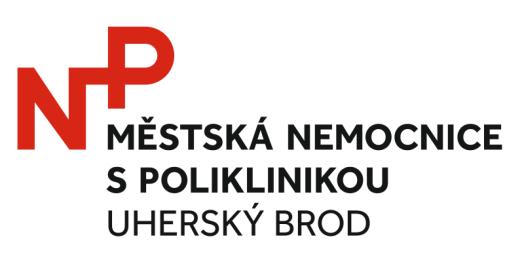 NP

MĚSTSKÁ NEMOCNICE
S POLIKLINIKOU
UHERSKÝ BROD